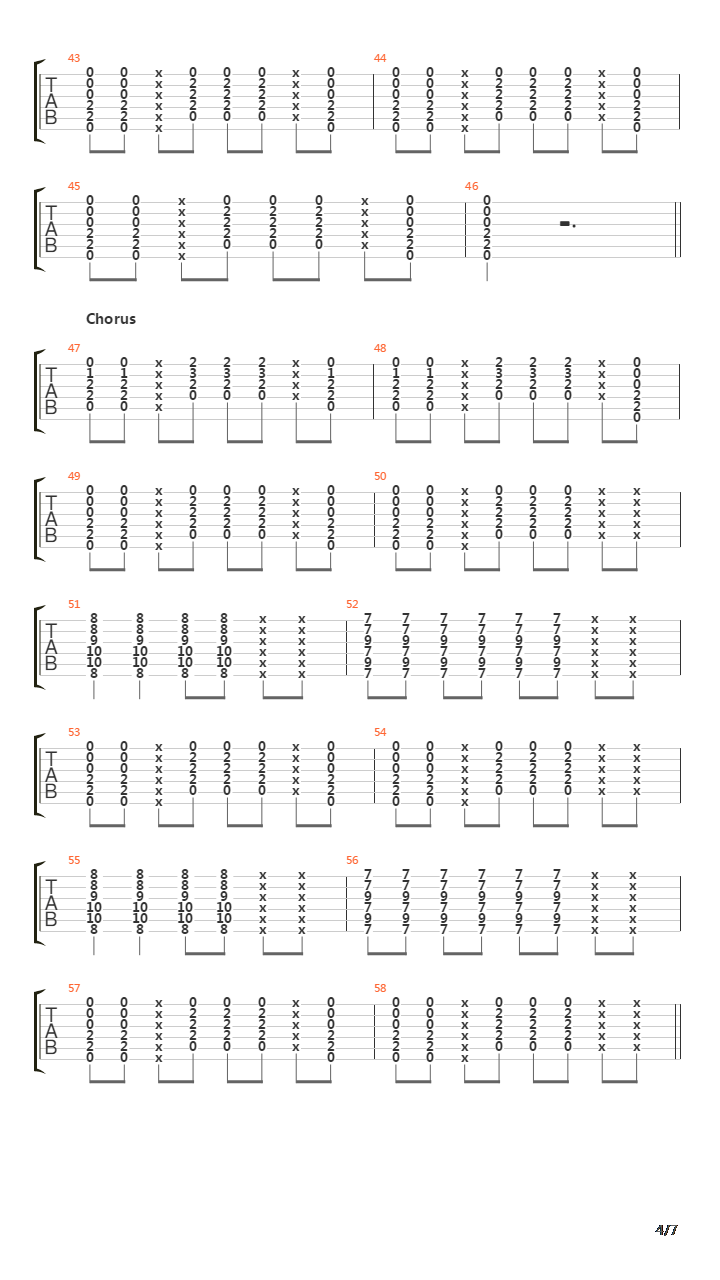 43
T
A
B
44

45
T
A
B
46

Chorus

47
T
A
B
48

49
T
A
B
50

51
T
A
B
52

53
T
A
B
54

55
T
A
B
56

57
T
A
B
58

4/7